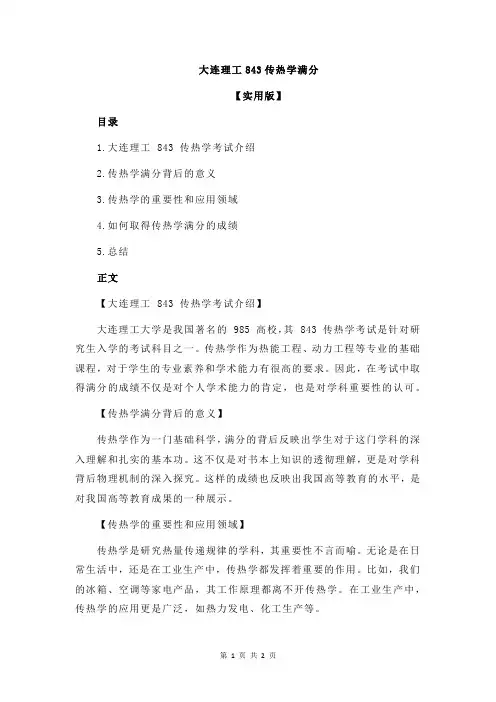 大连理工 843 传热学满分

【实用版】

目录

1.大连理工 843 传热学考试介绍

2.传热学满分背后的意义

3.传热学的重要性和应用领域

4.如何取得传热学满分的成绩

5.总结

正文

【大连理工 843 传热学考试介绍】

大连理工大学是我国著名的 985 高校，其 843 传热学考试是针对研究生入学的考试科目之一。传热学作为热能工程、动力工程等专业的基础课程，对于学生的专业素养和学术能力有很高的要求。因此，在考试中取得满分的成绩不仅是对个人学术能力的肯定，也是对学科重要性的认可。

【传热学满分背后的意义】

传热学作为一门基础科学，满分的背后反映出学生对于这门学科的深入理解和扎实的基本功。这不仅是对书本上知识的透彻理解，更是对学科背后物理机制的深入探究。这样的成绩也反映出我国高等教育的水平，是对我国高等教育成果的一种展示。

【传热学的重要性和应用领域】

传热学是研究热量传递规律的学科，其重要性不言而喻。无论是在日常生活中，还是在工业生产中，传热学都发挥着重要的作用。比如，我们的冰箱、空调等家电产品，其工作原理都离不开传热学。在工业生产中，传热学的应用更是广泛，如热力发电、化工生产等。

第 1 页 共 2 页